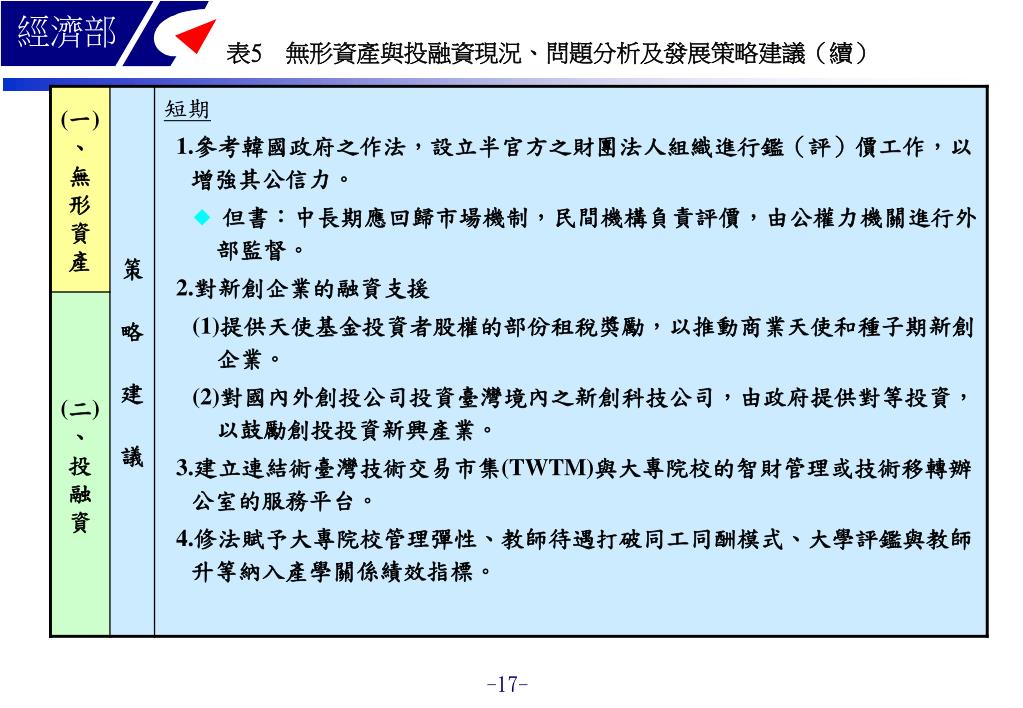 經濟部

表5　無形資產與投融資現況、問題分析及發展策略建議（續）

(一)、無形資產

(二)、投融資

策略建議

短期

1.參考韓國政府之作法，設立半官方之財團法人組織進行鑑（評）價工作，以增強其公信力。

◆ 但書：中長期應回歸市場機制，民間機構負責評價，由公權力機關進行外部監督。

2.對新創企業的融資支援

(1)提供天使基金投資者股權的部份租稅獎勵，以推動商業天使和種子期新創企業。

(2)對國內外創投公司投資臺灣境內之新創科技公司，由政府提供對等投資，以鼓勵創投投資新興產業。

3.建立連結術臺灣技術交易市集(TWTM)與大專院校的智財管理或技術移轉辦公室的服務平台。

4.修法賦予大專院校管理彈性、教師待遇打破同工同酬模式、大學評鑑與教師升等納入產學關係績效指標。

-17-